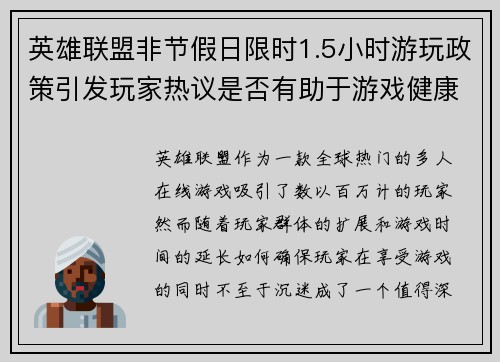 英雄联盟非节假日限时1.5小时游玩政策引发玩家热议是否有助于游戏健康

英雄联盟作为一款全球热门的多人在线游戏吸引了数以百万计的玩家然而随着玩家群体的扩展和游戏时间的延长如何确保玩家在享受游戏的同时不至于沉迷成了一个值得深